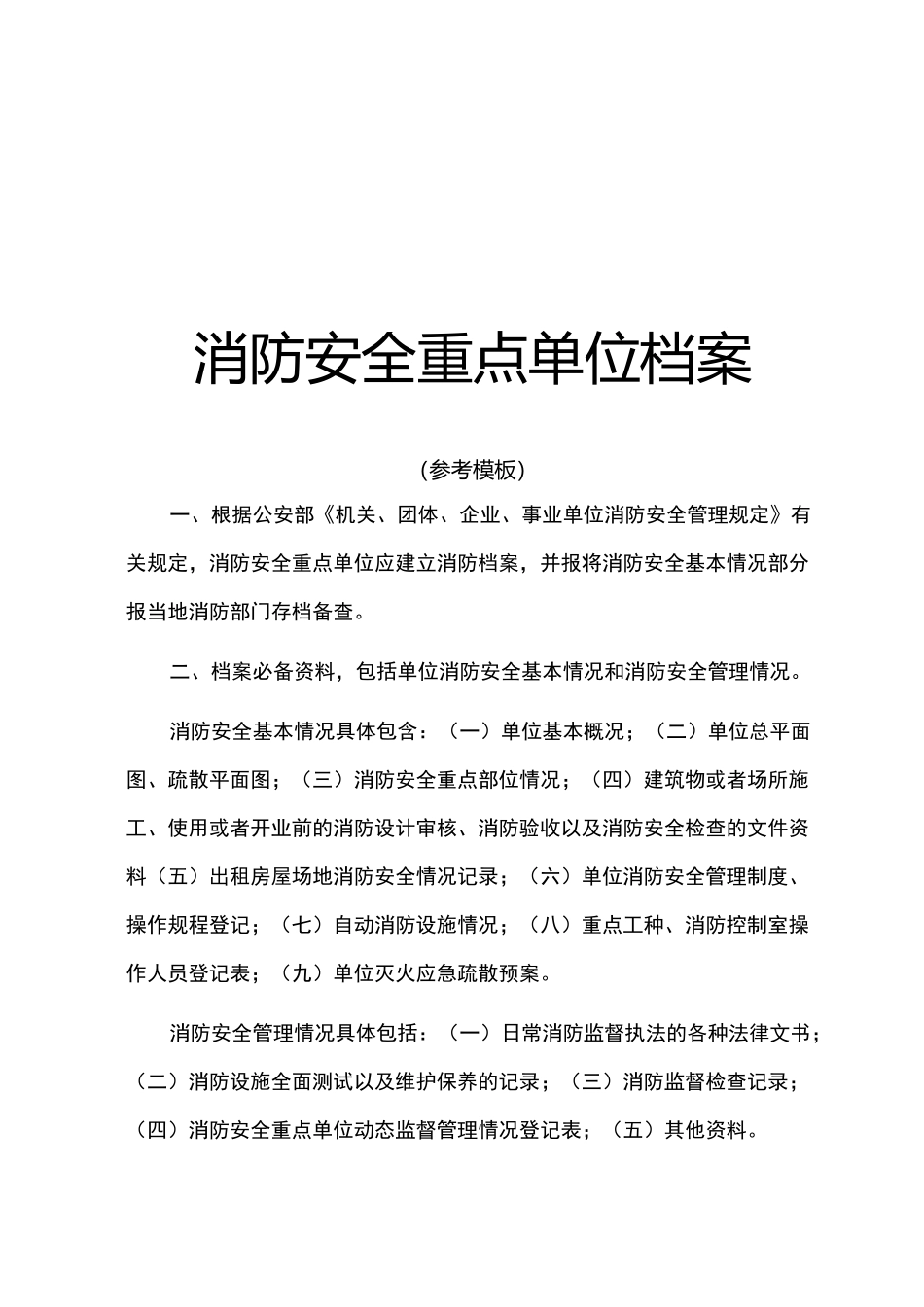 消防安全重点单位档案

(参考模板)

一、根据公安部《机关、团体、企业、事业单位消防安全管理规定》有关规定，消防安全重点单位应建立消防档案，并报将消防安全基本情况部分报当地消防部门存档备查。

二、档案必备资料，包括单位消防安全基本情况和消防安全管理情况。

消防安全基本情况具体包含：（一）单位基本概况；（二）单位总平面图、疏散平面图；（三）消防安全重点部位情况；（四）建筑物或者场所施工、使用或者开业前的消防设计审核、消防验收以及消防安全检查的文件资料（五）出租房屋场地消防安全情况记录；（六）单位消防安全管理制度、操作规程登记；（七）自动消防设施情况；（八）重点工种、消防控制室操作人员登记表；（九）单位灭火应急疏散预案。

消防安全管理情况具体包括：（一）日常消防监督执法的各种法律文书；（二）消防设施全面测试以及维护保养的记录；（三）消防监督检查记录；（四）消防安全重点单位动态监督管理情况登记表；（五）其他资料。